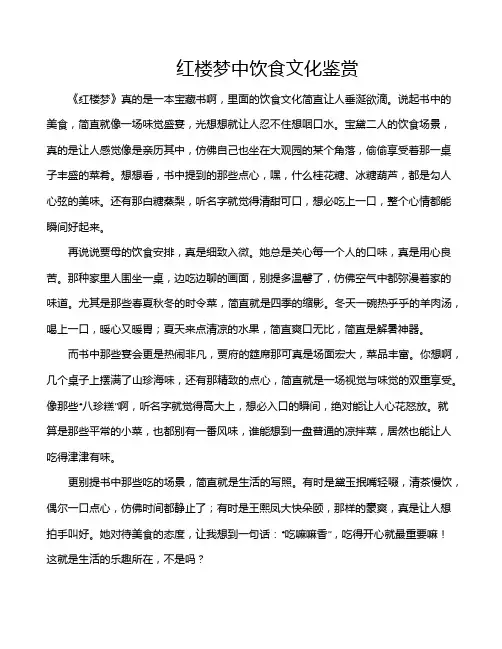 红楼梦中饮食文化鉴赏

《红楼梦》真的是一本宝藏书啊，里面的饮食文化简直让人垂涎欲滴。说起书中的美食，简直就像一场味觉盛宴，光想想就让人忍不住想咽口水。宝黛二人的饮食场景，真的是让人感觉像是亲历其中，仿佛自己也坐在大观园的某个角落，偷偷享受着那一桌子丰盛的菜肴。想想看，书中提到的那些点心，嘿，什么桂花糖、冰糖葫芦，都是勾人心弦的美味。还有那白糖蒸梨，听名字就觉得清甜可口，想必吃上一口，整个心情都能瞬间好起来。

再说说贾母的饮食安排，真是细致入微。她总是关心每一个人的口味，真是用心良苦。那种家里人围坐一桌，边吃边聊的画面，别提多温馨了，仿佛空气中都弥漫着家的味道。尤其是那些春夏秋冬的时令菜，简直就是四季的缩影。冬天一碗热乎乎的羊肉汤，喝上一口，暖心又暖胃；夏天来点清凉的水果，简直爽口无比，简直是解暑神器。

而书中那些宴会更是热闹非凡，贾府的筵席那可真是场面宏大，菜品丰富。你想啊，几个桌子上摆满了山珍海味，还有那精致的点心，简直就是一场视觉与味觉的双重享受。像那些“八珍糕”啊，听名字就觉得高大上，想必入口的瞬间，绝对能让人心花怒放。就算是那些平常的小菜，也都别有一番风味，谁能想到一盘普通的凉拌菜，居然也能让人吃得津津有味。

更别提书中那些吃的场景，简直就是生活的写照。有时是黛玉抿嘴轻啜，清茶慢饮，偶尔一口点心，仿佛时间都静止了；有时是王熙凤大快朵颐，那样的豪爽，真是让人想拍手叫好。她对待美食的态度，让我想到一句话：“吃嘛嘛香”，吃得开心就最重要嘛！这就是生活的乐趣所在，不是吗？